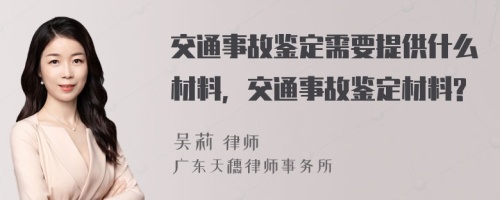 交通事故鉴定需要提供什么材料，交通事故鉴定材料?

吴莉 律师
广东天穗律师事务所